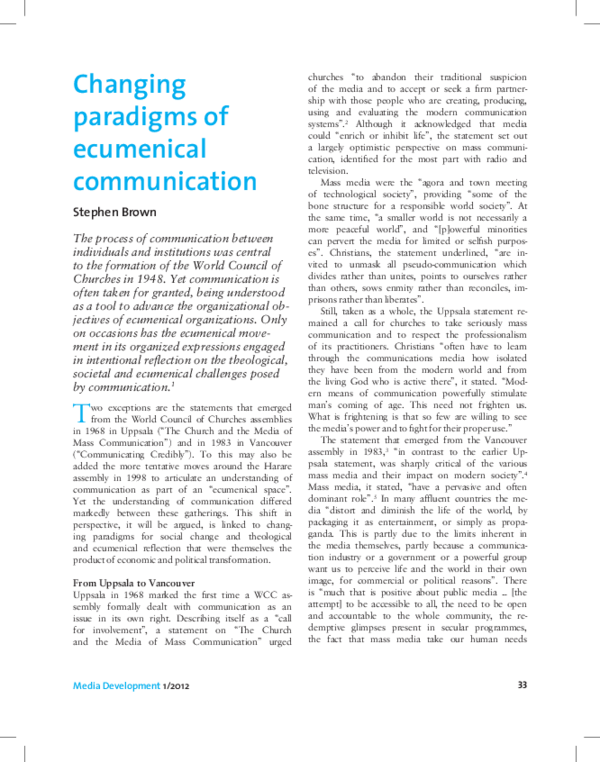 Changing paradigms of ecumenical communication

Stephen Brown

The process of communication between individuals and institutions was central to the formation of the World Council of Churches in 1948. Yet communication is often taken for granted, being understood as a tool to advance the organizational objectives of ecumenical organizations. Only on occasions has the ecumenical movement in its organized expressions engaged in intentional reflection on the theological, societal and ecumenical challenges posed by communication.$^1$

Two exceptions are the statements that emerged from the World Council of Churches assemblies in 1968 in Uppsala ("The Church and the Media of Mass Communication") and in 1983 in Vancouver ("Communicating Credibly"). To this may also be added the more tentative moves around the Harare assembly in 1998 to articulate an understanding of communication as part of an "ecumenical space". Yet the understanding of communication differed markedly between these gatherings. This shift in perspective, it will be argued, is linked to changing paradigms for social change and theological and ecumenical reflection that were themselves the product of economic and political transformation.

From Uppsala to Vancouver
Uppsala in 1968 marked the first time a WCC assembly formally dealt with communication as an issue in its own right. Describing itself as a "call for involvement", a statement on "The Church and the Media of Mass Communication" urged churches "to abandon their traditional suspicion of the media and to accept or seek a firm partnership with those people who are creating, producing, using and evaluating the modern communication systems".$^2$ Although it acknowledged that media could "enrich or inhibit life", the statement set out a largely optimistic perspective on mass communication, identified for the most part with radio and television.

Mass media were the "agora and town meeting of technological society", providing "some of the bone structure for a responsible world society". At the same time, "a smaller world is not necessarily a more peaceful world", and "[p]owerful minorities can pervert the media for limited or selfish purposes". Christians, the statement underlined, "are invited to unmask all pseudo-communication which divides rather than unites, points to ourselves rather than others, sows enmity rather than reconciles, imprisons rather than liberates".

Still, taken as a whole, the Uppsala statement remained a call for churches to take seriously mass communication and to respect the professionalism of its practitioners. Christians "often have to learn through the communications media how isolated they have been from the modern world and from the living God who is active there", it stated. "Modern means of communication powerfully stimulate man's coming of age. This need not frighten us. What is frightening is that so few are willing to see the media's power and to fight for their proper use."

The statement that emerged from the Vancouver assembly in 1983,$^3$ "in contrast to the earlier Uppsala statement, was sharply critical of the various mass media and their impact on modern society".$^4$ Mass media, it stated, "have a pervasive and often dominant role".$^5$ In many affluent countries the media "distort and diminish the life of the world, by packaging it as entertainment, or simply as propaganda. This is partly due to the limits inherent in the media themselves, partly because a communication industry or a government or a powerful group want us to perceive life and the world in their own image, for commercial or political reasons". There is "much that is positive about public media ... [the attempt] to be accessible to all, the need to be open and accountable to the whole community, the redemptive glimpses present in secular programmes, the fact that mass media take our human needs

Media Development 1/2012 33